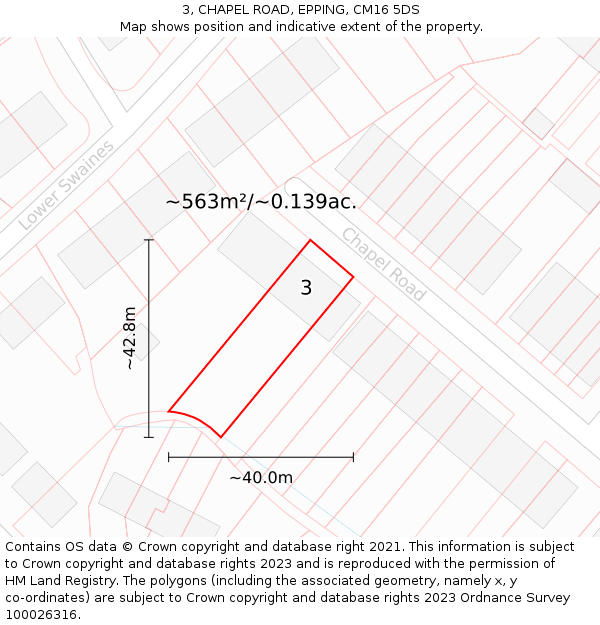 3, CHAPEL ROAD, EPPING, CM16 5DS
Map shows position and indicative extent of the property.

Lower Swaines

~563m²/~0.139ac.

Chapel Road

3

~42.8m

~40.0m

Contains OS data © Crown copyright and database right 2021. This information is subject to Crown copyright and database rights 2023 and is reproduced with the permission of HM Land Registry. The polygons (including the associated geometry, namely x, y co-ordinates) are subject to Crown copyright and database rights 2023 Ordnance Survey 100026316.